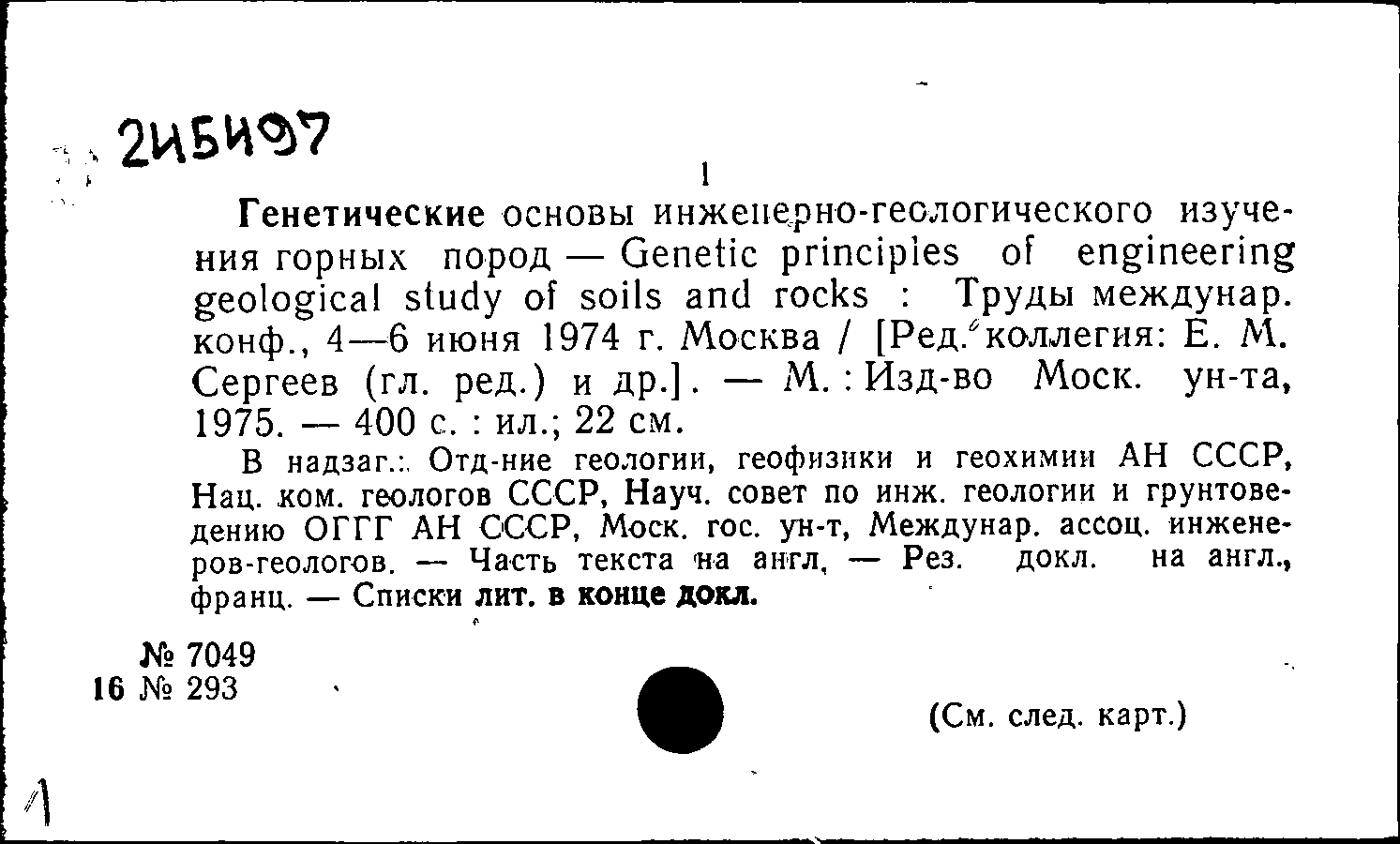 2И5И97

1

Генетические основы инженерно-геологического изучения горных пород — Genetic principles of engineering geological study of soils and rocks : Труды междунар. конф., 4—6 июня 1974 г. Москва / [Ред. коллегия: Е. М. Сергеев (гл. ред.) и др.]. — М. : Изд-во Моск. ун-та, 1975. — 400 с. : ил.; 22 см.

В надзаг.: Отд-ние геологии, геофизики и геохимии АН СССР, Нац. ком. геологов СССР, Науч. совет по инж. геологии и грунтоведению ОГГГ АН СССР, Моск. гос. ун-т, Междунар. ассоц. инженеров-геологов. — Часть текста на англ. — Рез. докл. на англ., франц. — Списки лит. в конце докл.

№ 7049
16 № 293

(См. след. карт.)

1